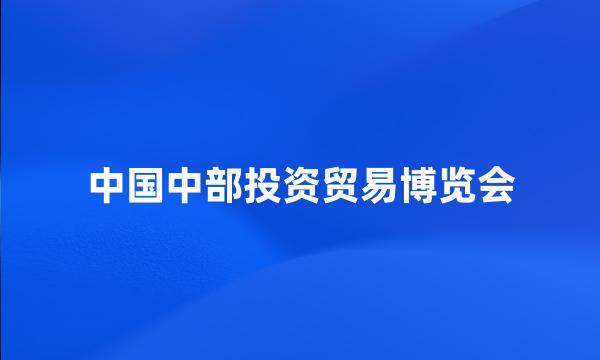 中国中部投资贸易博览会